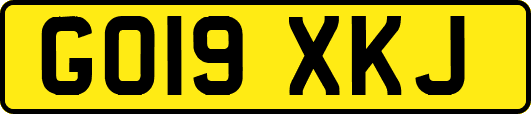 GO19 XKJ